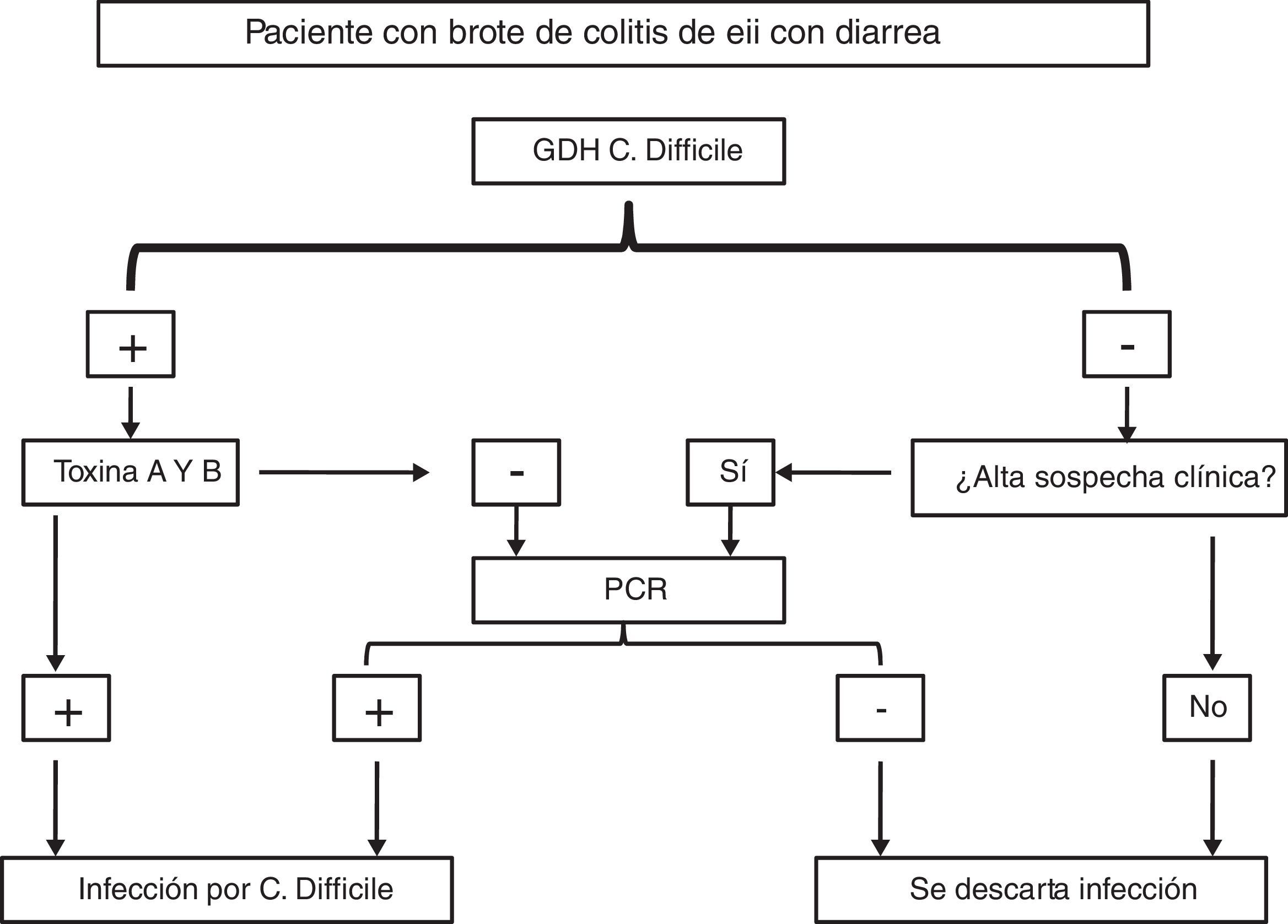 Paciente con brote de colitis de eii con diarrea

GDH C. Difficile

+

-

Toxina A Y B

-

Sí

¿Alta sospecha clínica?

PCR

+

+

-

No

Infección por C. Difficile

Se descarta infección